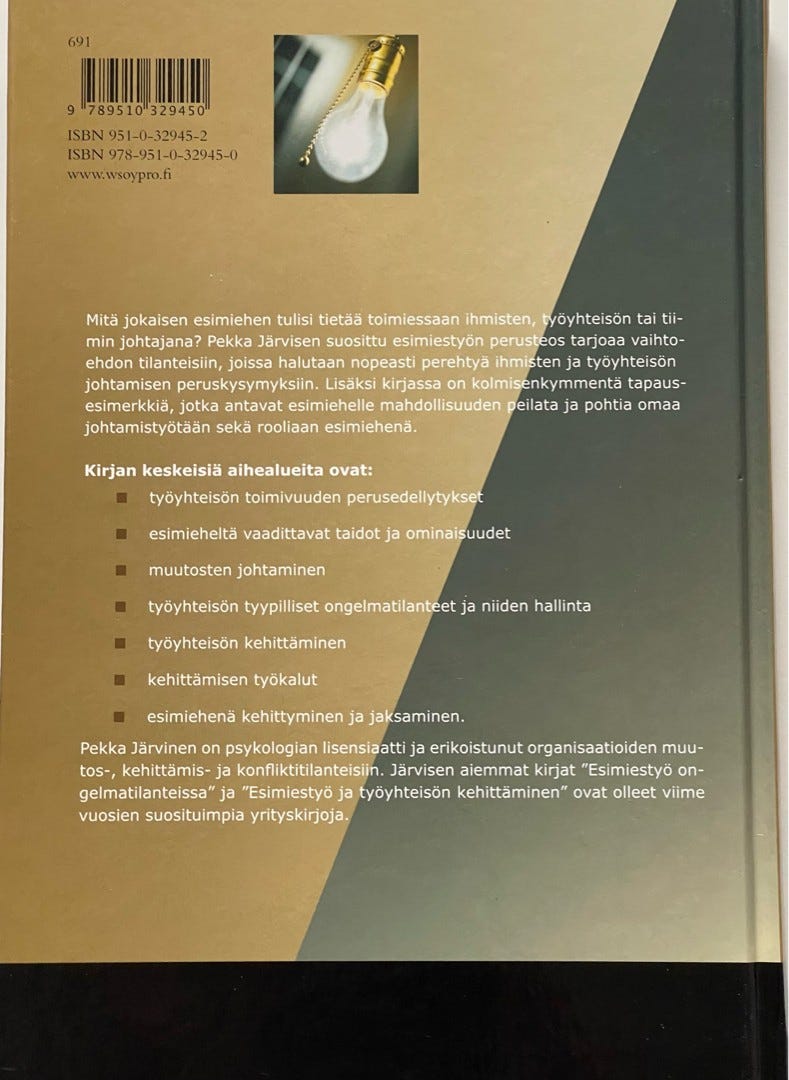 691

9 789510 329450

ISBN 951-0-32945-2
ISBN 978-951-0-32945-0
www.wsoypro.fi

Mitä jokaisen esimiehen tulisi tietää toimiessaan ihmisten, työyhteisön tai tiimin johtajana? Pekka Järvisen suosittu esimiestyön perusteos tarjoaa vaihtoehdon tilanteisiin, joissa halutaan nopeasti perehtyä ihmisten ja työyhteisön johtamisen peruskysymyksiin. Lisäksi kirjassa on kolmisenkymmentä tapausesimerkkiä, jotka antavat esimiehelle mahdollisuuden peilata ja pohtia omaa johtamistyötään sekä rooliaan esimiehenä.

Kirjan keskeisiä aihealueita ovat:

työyhteisön toimivuuden perusedellytykset

esimieheltä vaadittavat taidot ja ominaisuudet

muutosten johtaminen

työyhteisön tyypilliset ongelmatilanteet ja niiden hallinta

työyhteisön kehittäminen

kehittämisen työkalut

esimiehenä kehittyminen ja jaksaminen.

Pekka Järvinen on psykologian lisensiaatti ja erikoistunut organisaatioiden muutos-, kehittämis- ja konfliktitilanteisiin. Järvisen aiemmat kirjat ”Esimiestyö ongelmatilanteissa” ja ”Esimiestyö ja työyhteisön kehittäminen” ovat olleet viime vuosien suosituimpia yrityskirjoja.